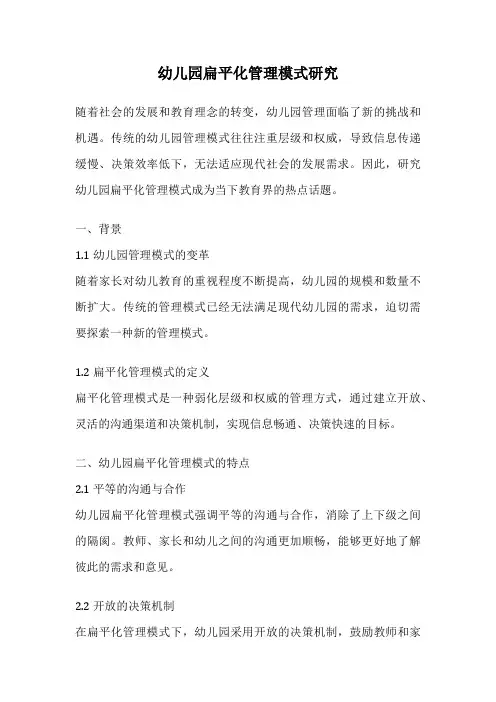 幼儿园扁平化管理模式研究

随着社会的发展和教育理念的转变，幼儿园管理面临了新的挑战和机遇。传统的幼儿园管理模式往往注重层级和权威，导致信息传递缓慢、决策效率低下，无法适应现代社会的发展需求。因此，研究幼儿园扁平化管理模式成为当下教育界的热点话题。

一、背景

1.1 幼儿园管理模式的变革

随着家长对幼儿教育的重视程度不断提高，幼儿园的规模和数量不断扩大。传统的管理模式已经无法满足现代幼儿园的需求，迫切需要探索一种新的管理模式。

1.2 扁平化管理模式的定义

扁平化管理模式是一种弱化层级和权威的管理方式，通过建立开放、灵活的沟通渠道和决策机制，实现信息畅通、决策快速的目标。

二、幼儿园扁平化管理模式的特点

2.1 平等的沟通与合作

幼儿园扁平化管理模式强调平等的沟通与合作，消除了上下级之间的隔阂。教师、家长和幼儿之间的沟通更加顺畅，能够更好地了解彼此的需求和意见。

2.2 开放的决策机制

在扁平化管理模式下，幼儿园采用开放的决策机制，鼓励教师和家